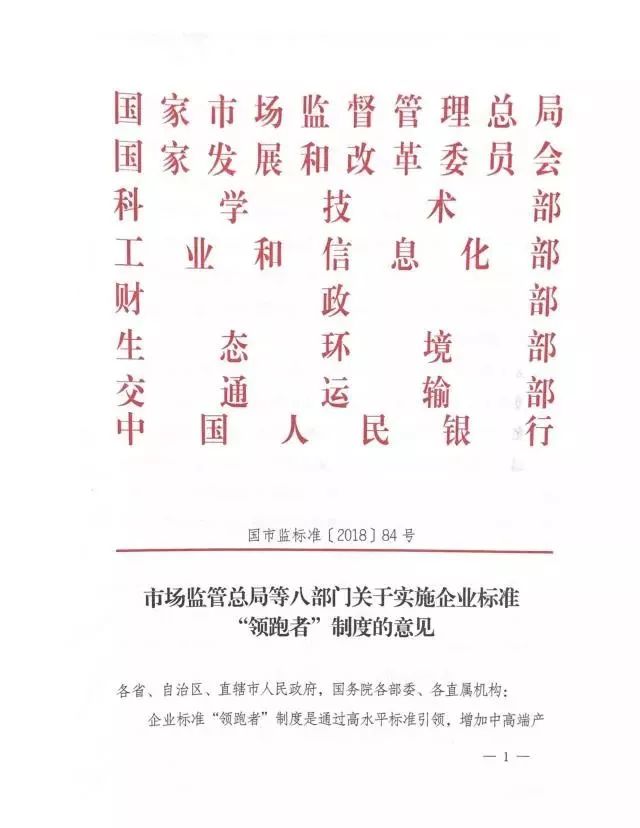 国家市场监督管理总局
国家发展和改革委员会
科学技术部
工业和信息化部
财政部
生态环境部
交通运输部
中国人民银行

国市监标准〔2018〕84号

市场监管总局等八部门关于实施企业标准“领跑者”制度的意见

各省、自治区、直辖市人民政府，国务院各部委、各直属机构：

企业标准“领跑者”制度是通过高水平标准引领，增加中高端产

— 1 —